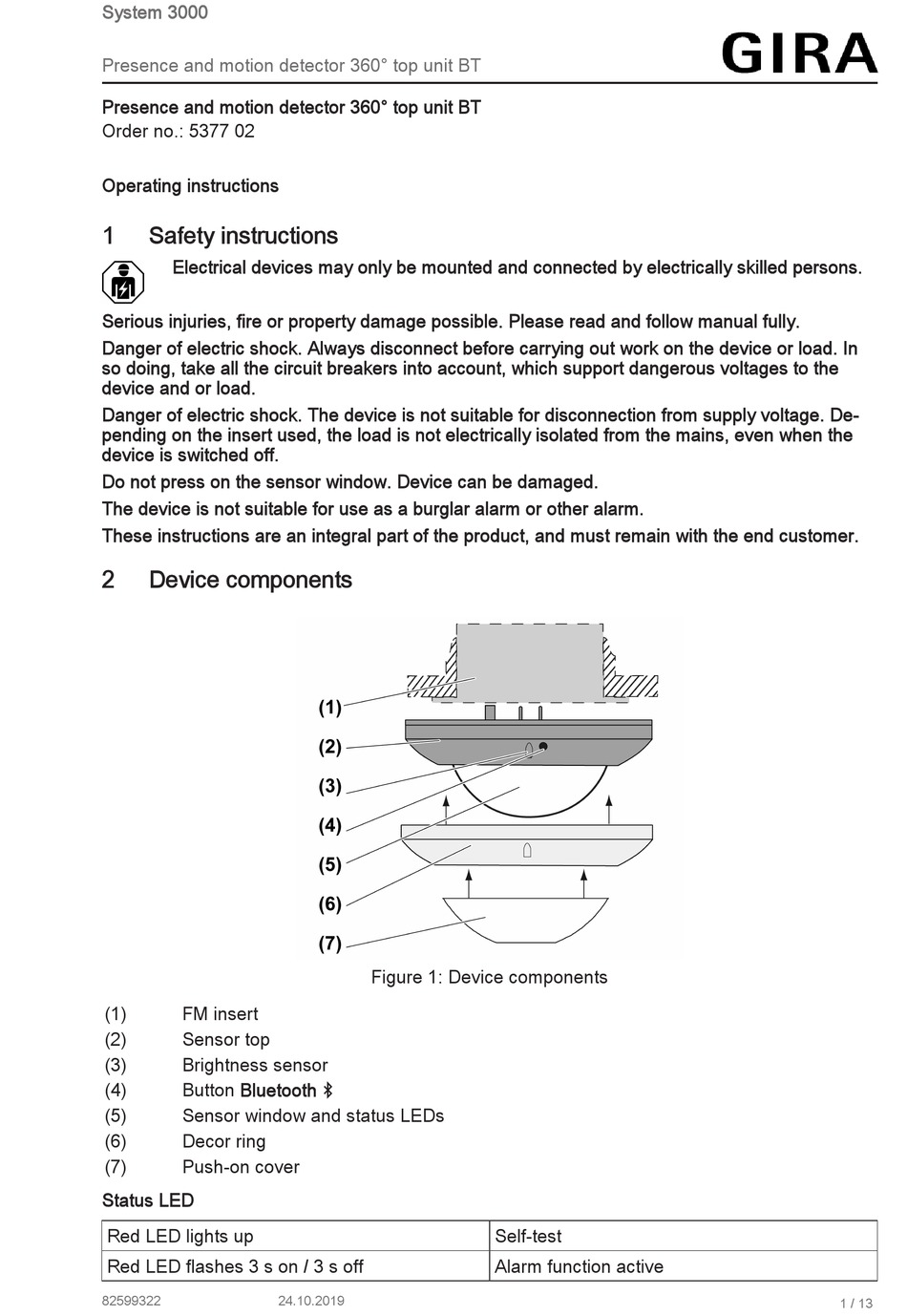 System 3000

Presence and motion detector 360° top unit BT

GIRA

Presence and motion detector 360° top unit BT
Order no.: 5377 02

Operating instructions

1 Safety instructions

Electrical devices may only be mounted and connected by electrically skilled persons.

Serious injuries, fire or property damage possible. Please read and follow manual fully.

Danger of electric shock. Always disconnect before carrying out work on the device or load. In so doing, take all the circuit breakers into account, which support dangerous voltages to the device and or load.

Danger of electric shock. The device is not suitable for disconnection from supply voltage. Depending on the insert used, the load is not electrically isolated from the mains, even when the device is switched off.

Do not press on the sensor window. Device can be damaged.

The device is not suitable for use as a burglar alarm or other alarm.

These instructions are an integral part of the product, and must remain with the end customer.

2 Device components

(1)
(2)
(3)
(4)
(5)
(6)
(7)

Figure 1: Device components

(1) FM insert
(2) Sensor top
(3) Brightness sensor
(4) Button Bluetooth
(5) Sensor window and status LEDs
(6) Decor ring
(7) Push-on cover

Status LED

| Red LED lights up | Self-test |
|---|---|
| Red LED flashes 3 s on / 3 s off | Alarm function active |

82599322 24.10.2019 1 / 13